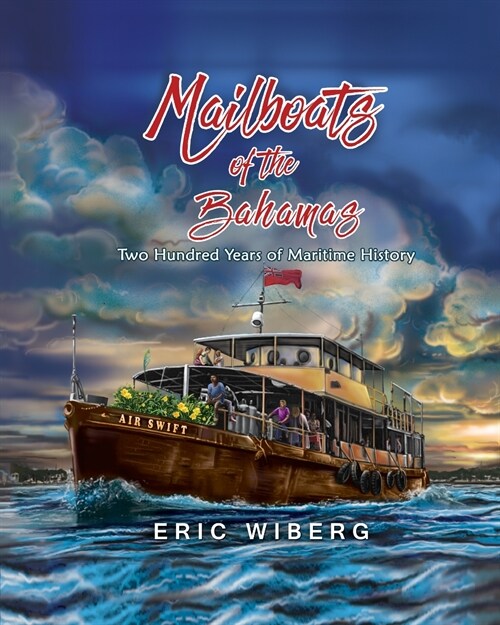 Mailboats of the Bahamas

Two Hundred Years of Maritime History

AIR SWIFT

ERIC WIBERG